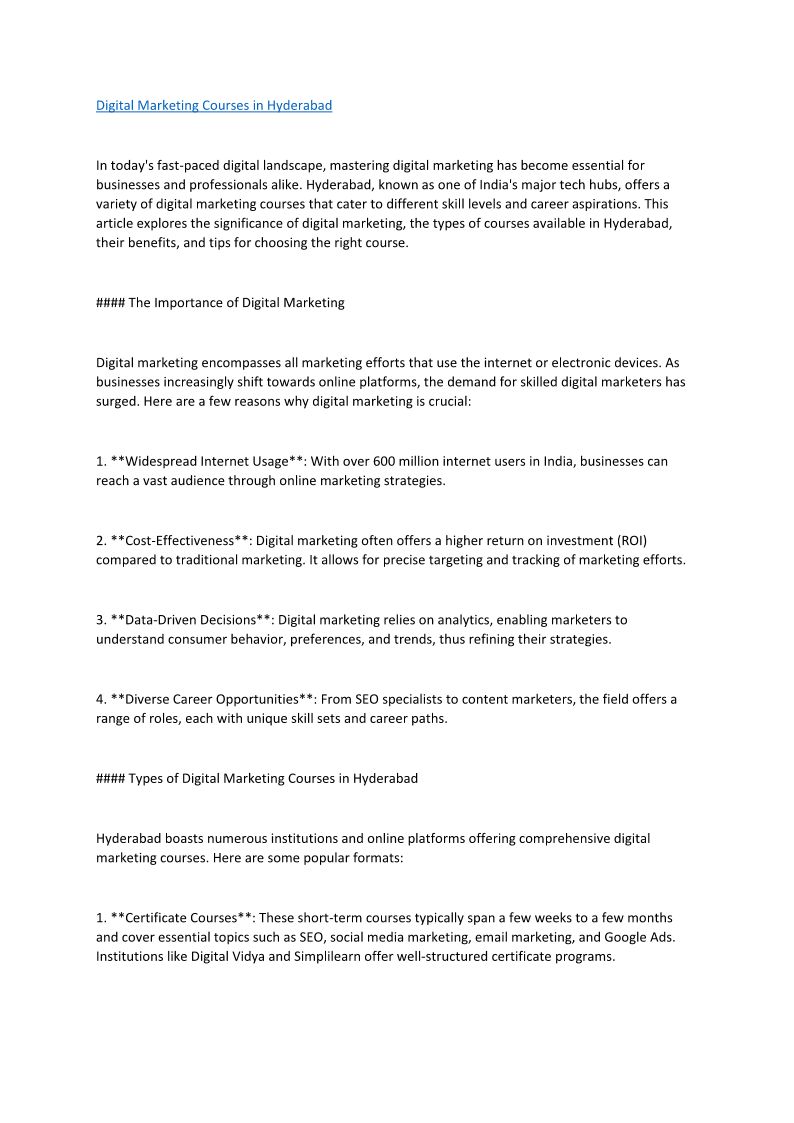 Digital Marketing Courses in Hyderabad

In today's fast-paced digital landscape, mastering digital marketing has become essential for businesses and professionals alike. Hyderabad, known as one of India's major tech hubs, offers a variety of digital marketing courses that cater to different skill levels and career aspirations. This article explores the significance of digital marketing, the types of courses available in Hyderabad, their benefits, and tips for choosing the right course.

#### The Importance of Digital Marketing

Digital marketing encompasses all marketing efforts that use the internet or electronic devices. As businesses increasingly shift towards online platforms, the demand for skilled digital marketers has surged. Here are a few reasons why digital marketing is crucial:

1. **Widespread Internet Usage**: With over 600 million internet users in India, businesses can reach a vast audience through online marketing strategies.

2. **Cost-Effectiveness**: Digital marketing often offers a higher return on investment (ROI) compared to traditional marketing. It allows for precise targeting and tracking of marketing efforts.

3. **Data-Driven Decisions**: Digital marketing relies on analytics, enabling marketers to understand consumer behavior, preferences, and trends, thus refining their strategies.

4. **Diverse Career Opportunities**: From SEO specialists to content marketers, the field offers a range of roles, each with unique skill sets and career paths.

#### Types of Digital Marketing Courses in Hyderabad

Hyderabad boasts numerous institutions and online platforms offering comprehensive digital marketing courses. Here are some popular formats:

1. **Certificate Courses**: These short-term courses typically span a few weeks to a few months and cover essential topics such as SEO, social media marketing, email marketing, and Google Ads. Institutions like Digital Vidya and Simplilearn offer well-structured certificate programs.